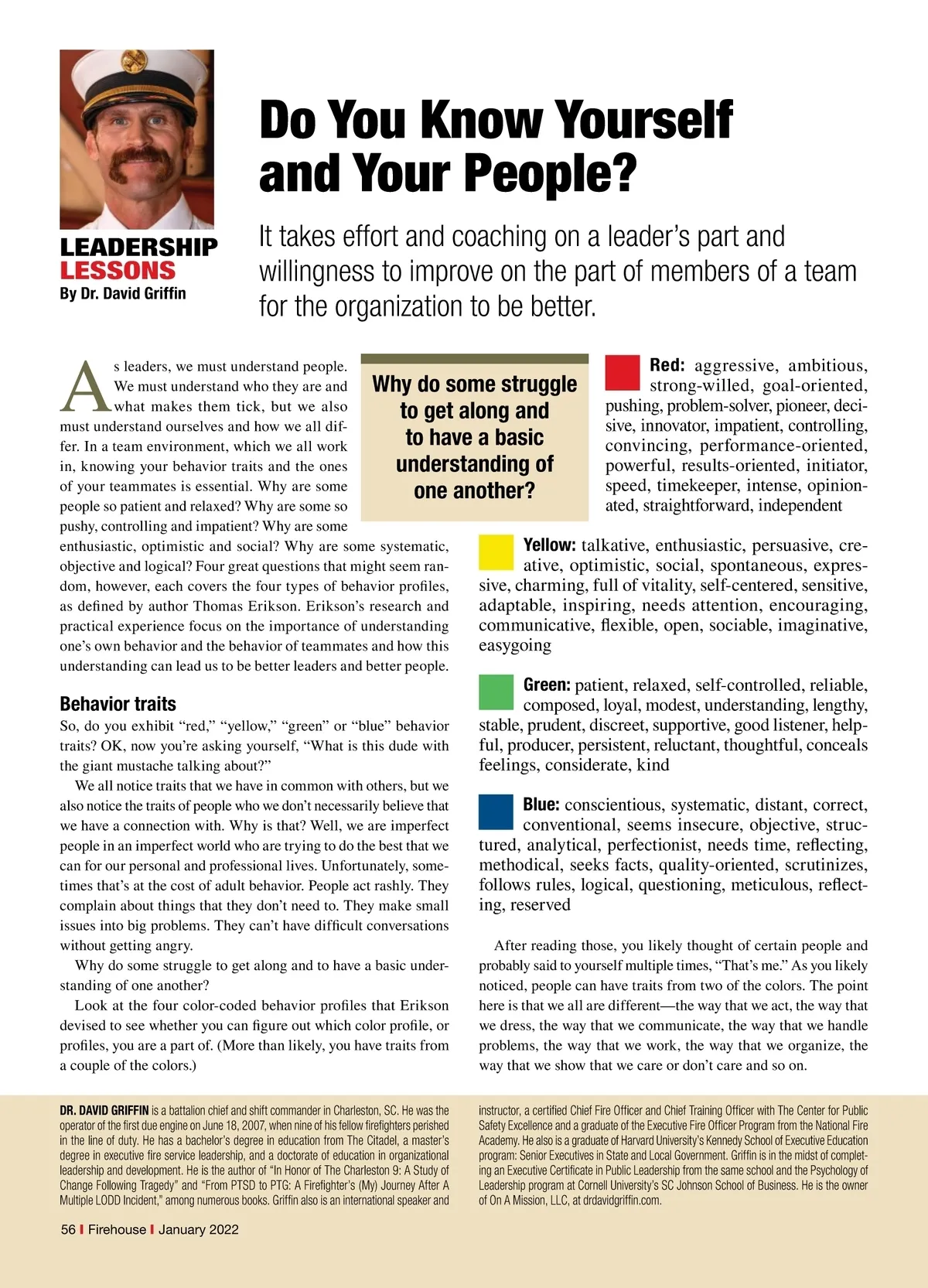 LEADERSHIP LESSONS
By Dr. David Griffin

Do You Know Yourself and Your People?

It takes effort and coaching on a leader's part and willingness to improve on the part of members of a team for the organization to be better.

As leaders, we must understand people. We must understand who they are and what makes them tick, but we also must understand ourselves and how we all differ. In a team environment, which we all work in, knowing your behavior traits and the ones of your teammates is essential. Why are some people so patient and relaxed? Why are some so pushy, controlling and impatient? Why are some enthusiastic, optimistic and social? Why are some systematic, objective and logical? Four great questions that might seem random, however, each covers the four types of behavior profiles, as defined by author Thomas Erikson. Erikson's research and practical experience focus on the importance of understanding one's own behavior and the behavior of teammates and how this understanding can lead us to be better leaders and better people.

Behavior traits
So, do you exhibit "red," "yellow," "green" or "blue" behavior traits? OK, now you're asking yourself, "What is this dude with the giant mustache talking about?"

We all notice traits that we have in common with others, but we also notice the traits of people who we don't necessarily believe that we have a connection with. Why is that? Well, we are imperfect people in an imperfect world who are trying to do the best that we can for our personal and professional lives. Unfortunately, sometimes that's at the cost of adult behavior. People act rashly. They complain about things that they don't need to. They make small issues into big problems. They can't have difficult conversations without getting angry.

Why do some struggle to get along and to have a basic understanding of one another?

Look at the four color-coded behavior profiles that Erikson devised to see whether you can figure out which color profile, or profiles, you are a part of. (More than likely, you have traits from a couple of the colors.)

Why do some struggle to get along and to have a basic understanding of one another?

Red: aggressive, ambitious, strong-willed, goal-oriented, pushing, problem-solver, pioneer, decisive, innovator, impatient, controlling, convincing, performance-oriented, powerful, results-oriented, initiator, speed, timekeeper, intense, opinionated, straightforward, independent

Yellow: talkative, enthusiastic, persuasive, creative, optimistic, social, spontaneous, expressive, charming, full of vitality, self-centered, sensitive, adaptable, inspiring, needs attention, encouraging, communicative, flexible, open, sociable, imaginative, easygoing

Green: patient, relaxed, self-controlled, reliable, composed, loyal, modest, understanding, lengthy, stable, prudent, discreet, supportive, good listener, helpful, producer, persistent, reluctant, thoughtful, conceals feelings, considerate, kind

Blue: conscientious, systematic, distant, correct, conventional, seems insecure, objective, structured, analytical, perfectionist, needs time, reflecting, methodical, seeks facts, quality-oriented, scrutinizes, follows rules, logical, questioning, meticulous, reflecting, reserved

After reading those, you likely thought of certain people and probably said to yourself multiple times, "That's me." As you likely noticed, people can have traits from two of the colors. The point here is that we all are different—the way that we act, the way that we dress, the way that we communicate, the way that we handle problems, the way that we work, the way that we organize, the way that we show that we care or don't care and so on.

DR. DAVID GRIFFIN is a battalion chief and shift commander in Charleston, SC. He was the operator of the first due engine on June 18, 2007, when nine of his fellow firefighters perished in the line of duty. He has a bachelor's degree in education from The Citadel, a master's degree in executive fire service leadership, and a doctorate of education in organizational leadership and development. He is the author of "In Honor of The Charleston 9: A Study of Change Following Tragedy" and "From PTSD to PTG: A Firefighter's (My) Journey After A Multiple LODD Incident," among numerous books. Griffin also is an international speaker and instructor, a certified Chief Fire Officer and Chief Training Officer with The Center for Public Safety Excellence and a graduate of the Executive Fire Officer Program from the National Fire Academy. He also is a graduate of Harvard University's Kennedy School of Executive Education program: Senior Executives in State and Local Government. Griffin is in the midst of completing an Executive Certificate in Public Leadership from the same school and the Psychology of Leadership program at Cornell University's SC Johnson School of Business. He is the owner of On A Mission, LLC, at drdavidgriffin.com.

56 I Firehouse I January 2022